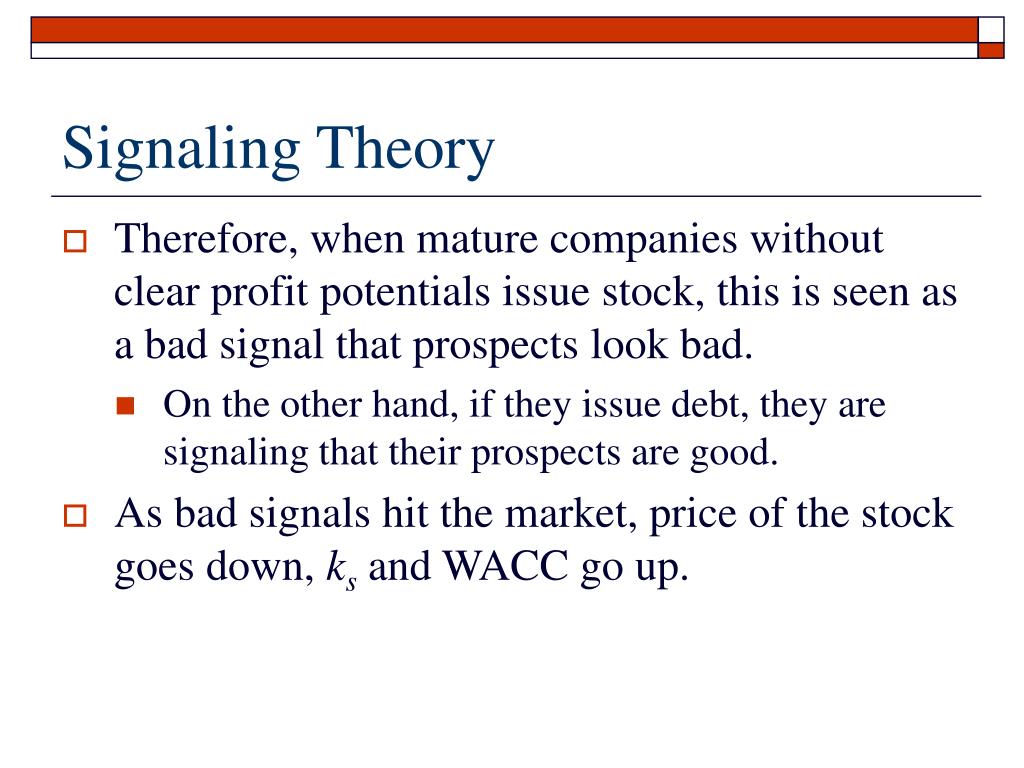 Signaling Theory

Therefore, when mature companies without clear profit potentials issue stock, this is seen as a bad signal that prospects look bad.

On the other hand, if they issue debt, they are signaling that their prospects are good.

As bad signals hit the market, price of the stock goes down, $k_s$ and WACC go up.